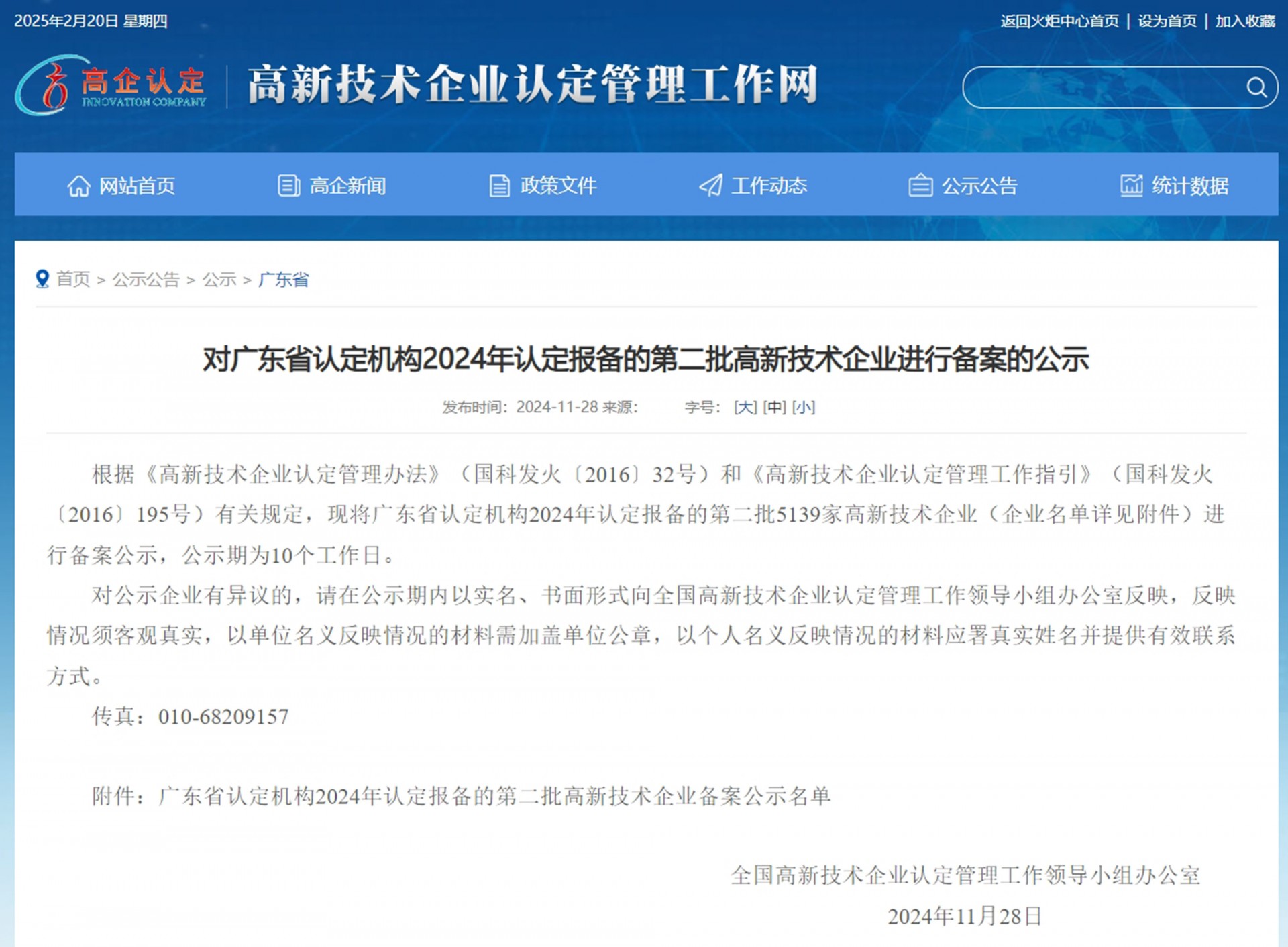 2025年2月20日 星期四

返回火炬中心首页 | 设为首页 | 加入收藏

高企认定 INNOVATION COMPANY

高新技术企业认定管理工作网

网站首页　高企新闻　政策文件　工作动态　公示公告　统计数据

首页 > 公示公告 > 公示 > 广东省

对广东省认定机构2024年认定报备的第二批高新技术企业进行备案的公示

发布时间：2024-11-28 来源：　字号：[大] [中] [小]

根据《高新技术企业认定管理办法》（国科发火〔2016〕32号）和《高新技术企业认定管理工作指引》（国科发火〔2016〕195号）有关规定，现将广东省认定机构2024年认定报备的第二批5139家高新技术企业（企业名单详见附件）进行备案公示，公示期为10个工作日。

对公示企业有异议的，请在公示期内以实名、书面形式向全国高新技术企业认定管理工作领导小组办公室反映，反映情况须客观真实，以单位名义反映情况的材料需加盖单位公章，以个人名义反映情况的材料应署真实姓名并提供有效联系方式。

传真：010-68209157

附件：广东省认定机构2024年认定报备的第二批高新技术企业备案公示名单

全国高新技术企业认定管理工作领导小组办公室

2024年11月28日